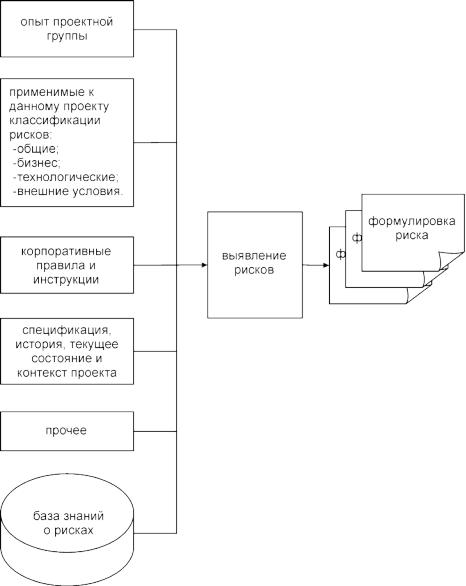 опыт проектной группы

применимые к данному проекту классификации рисков:
-общие;
-бизнес;
-технологические;
-внешние условия.

корпоративные правила и инструкции

спецификация, история, текущее состояние и контекст проекта

прочее

база знаний о рисках

выявление рисков

ф

ф

формулировка риска